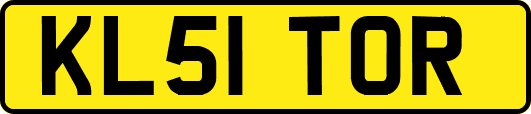 KL51 TOR